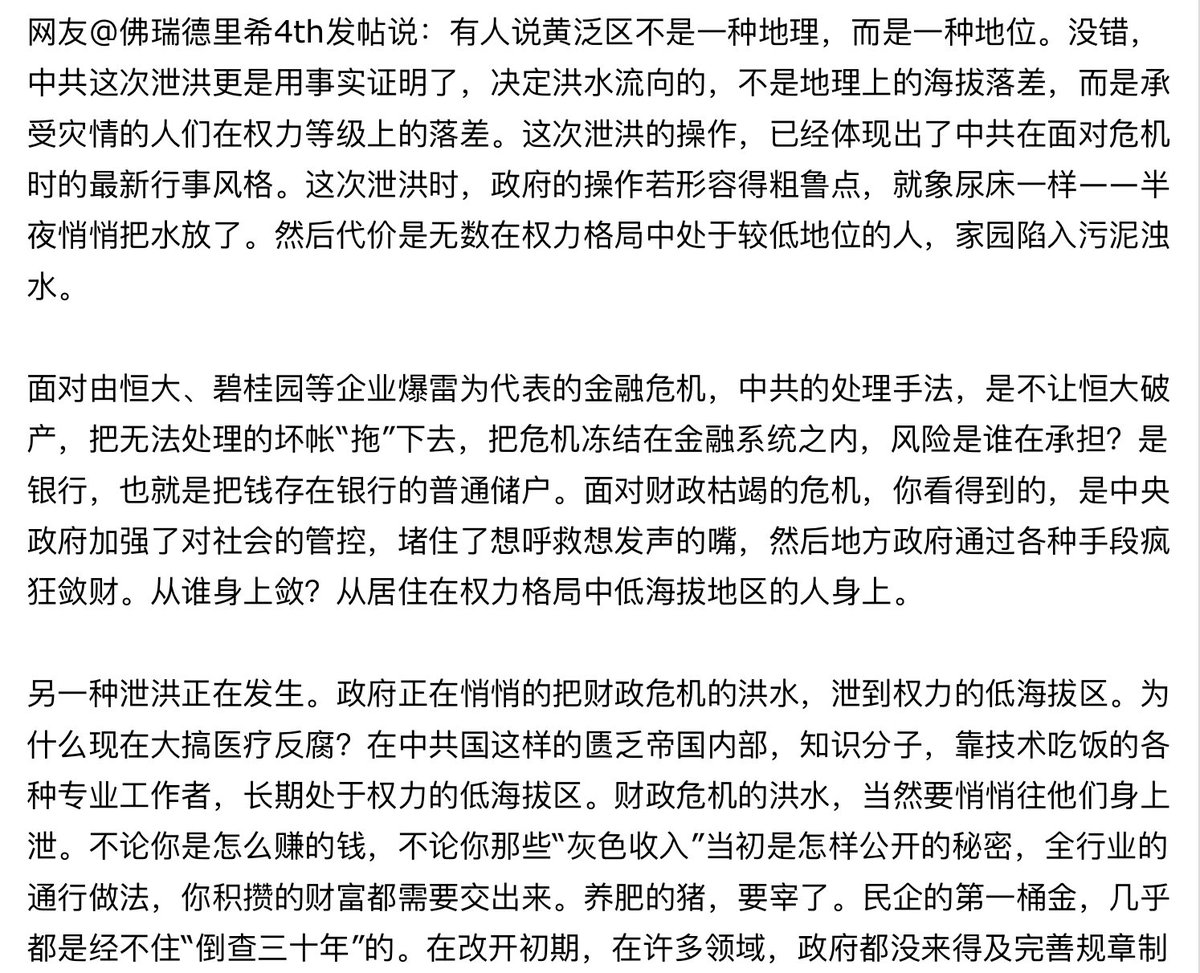 网友@佛瑞德里希4th发帖说：有人说黄泛区不是一种地理，而是一种地位。没错，中共这次泄洪更是用事实证明了，决定洪水流向的，不是地理上的海拔落差，而是承受灾情的人们在权力等级上的落差。这次泄洪的操作，已经体现出了中共在面对危机时的最新行事风格。这次泄洪时，政府的操作若形容得粗鲁点，就象尿床一样——半夜悄悄把水放了。然后代价是无数在权力格局中处于较低地位的人，家园陷入污泥浊水。

面对由恒大、碧桂园等企业爆雷为代表的金融危机，中共的处理手法，是不让恒大破产，把无法处理的坏帐“拖”下去，把危机冻结在金融系统之内，风险是谁在承担？是银行，也就是把钱存在银行的普通储户。面对财政枯竭的危机，你看得到的，是中央政府加强了对社会的管控，堵住了想呼救想发声的嘴，然后地方政府通过各种手段疯狂敛财。从谁身上敛？从居住在权力格局中低海拔地区的人身上。

另一种泄洪正在发生。政府正在悄悄的把财政危机的洪水，泄到权力的低海拔区。为什么现在大搞医疗反腐？在中共国这样的匮乏帝国内部，知识分子，靠技术吃饭的各种专业工作者，长期处于权力的低海拔区。财政危机的洪水，当然要悄悄往他们身上泄。不论你是怎么赚的钱，不论你那些“灰色收入”当初是怎样公开的秘密，全行业的通行做法，你积攒的财富都需要交出来。养肥的猪，要宰了。民企的第一桶金，几乎都是经不住“倒查三十年”的。在改开初期，在许多领域，政府都没来得及完善规章制